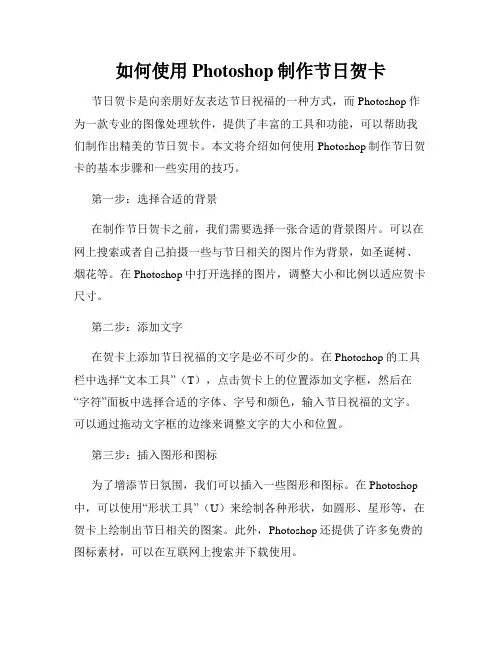 如何使用 Photoshop 制作节日贺卡

节日贺卡是向亲朋好友表达节日祝福的一种方式，而 Photoshop 作为一款专业的图像处理软件，提供了丰富的工具和功能，可以帮助我们制作出精美的节日贺卡。本文将介绍如何使用 Photoshop 制作节日贺卡的基本步骤和一些实用的技巧。

第一步：选择合适的背景

在制作节日贺卡之前，我们需要选择一张合适的背景图片。可以在网上搜索或者自己拍摄一些与节日相关的图片作为背景，如圣诞树、烟花等。在 Photoshop 中打开选择的图片，调整大小和比例以适应贺卡尺寸。

第二步：添加文字

在贺卡上添加节日祝福的文字是必不可少的。在 Photoshop 的工具栏中选择“文本工具”（T），点击贺卡上的位置添加文字框，然后在“字符”面板中选择合适的字体、字号和颜色，输入节日祝福的文字。可以通过拖动文字框的边缘来调整文字的大小和位置。

第三步：插入图形和图标

为了增添节日氛围，我们可以插入一些图形和图标。在 Photoshop 中，可以使用“形状工具”（U）来绘制各种形状，如圆形、星形等，在贺卡上绘制出节日相关的图案。此外，Photoshop 还提供了许多免费的图标素材，可以在互联网上搜索并下载使用。